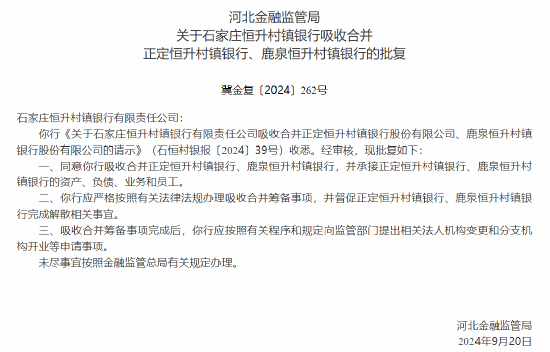 河北金融监管局
关于石家庄恒升村镇银行吸收合并
正定恒升村镇银行、鹿泉恒升村镇银行的批复

冀金复〔2024〕262号

石家庄恒升村镇银行有限责任公司：

你行《关于石家庄恒升村镇银行有限责任公司吸收合并正定恒升村镇银行股份有限公司、鹿泉恒升村镇银行股份有限公司的请示》（石恒村银报〔2024〕39号）收悉。经审核，现批复如下：

一、同意你行吸收合并正定恒升村镇银行、鹿泉恒升村镇银行，并承接正定恒升村镇银行、鹿泉恒升村镇银行的资产、负债、业务和员工。

二、你行应严格按照有关法律法规办理吸收合并筹备事项，并督促正定恒升村镇银行、鹿泉恒升村镇银行完成解散相关事宜。

三、吸收合并筹备事项完成后，你行应按照有关程序和规定向监管部门提出相关法人机构变更和分支机构开业等申请事项。

未尽事宜按照金融监管总局有关规定办理。

河北金融监管局
2024年9月20日